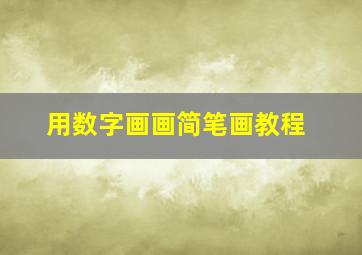 用数字画画简笔画教程